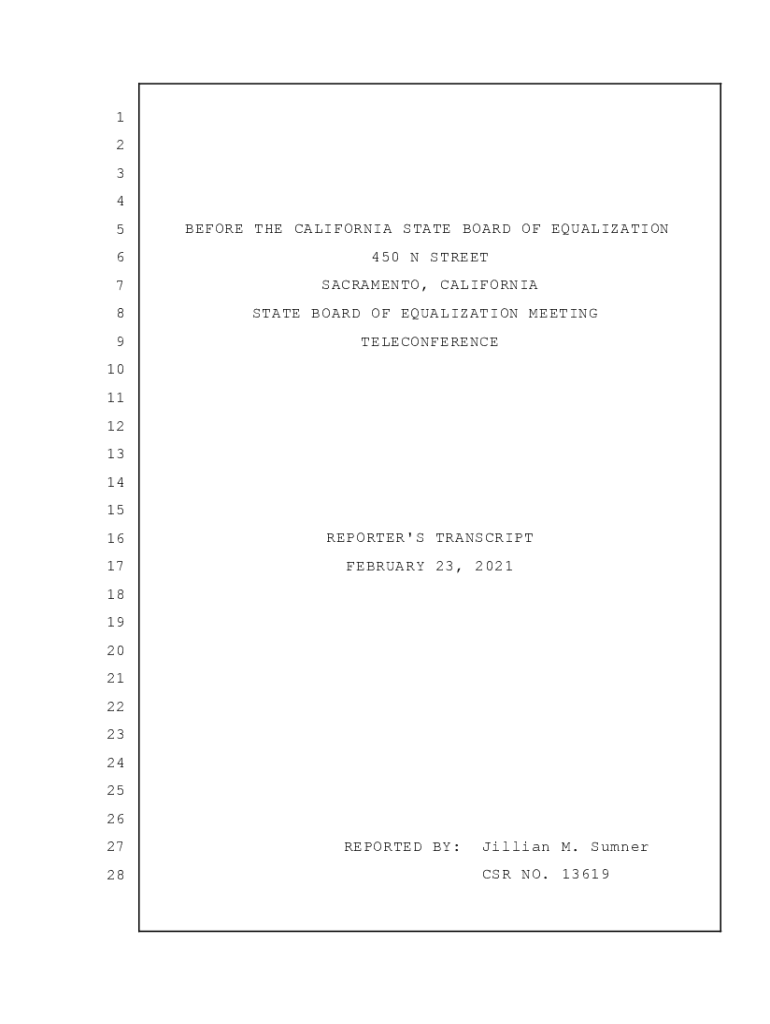 1
2
3
4
5 BEFORE THE CALIFORNIA STATE BOARD OF EQUALIZATION
6 450 N STREET
7 SACRAMENTO, CALIFORNIA
8 STATE BOARD OF EQUALIZATION MEETING
9 TELECONFERENCE
10
11
12
13
14
15
16 REPORTER'S TRANSCRIPT
17 FEBRUARY 23, 2021
18
19
20
21
22
23
24
25
26
27 REPORTED BY: Jillian M. Sumner
28 CSR NO. 13619